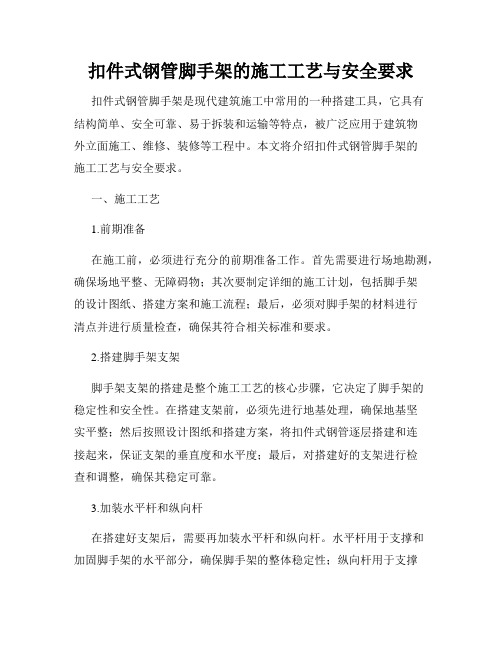 扣件式钢管脚手架的施工工艺与安全要求

扣件式钢管脚手架是现代建筑施工中常用的一种搭建工具，它具有结构简单、安全可靠、易于拆装和运输等特点，被广泛应用于建筑物外立面施工、维修、装修等工程中。本文将介绍扣件式钢管脚手架的施工工艺与安全要求。

一、施工工艺

1.前期准备

在施工前，必须进行充分的前期准备工作。首先需要进行场地勘测，确保场地平整、无障碍物；其次要制定详细的施工计划，包括脚手架的设计图纸、搭建方案和施工流程；最后，必须对脚手架的材料进行清点并进行质量检查，确保其符合相关标准和要求。

2.搭建脚手架支架

脚手架支架的搭建是整个施工工艺的核心步骤，它决定了脚手架的稳定性和安全性。在搭建支架前，必须先进行地基处理，确保地基坚实平整；然后按照设计图纸和搭建方案，将扣件式钢管逐层搭建和连接起来，保证支架的垂直度和水平度；最后，对搭建好的支架进行检查和调整，确保其稳定可靠。

3.加装水平杆和纵向杆

在搭建好支架后，需要再加装水平杆和纵向杆。水平杆用于支撑和加固脚手架的水平部分，确保脚手架的整体稳定性；纵向杆用于支撑